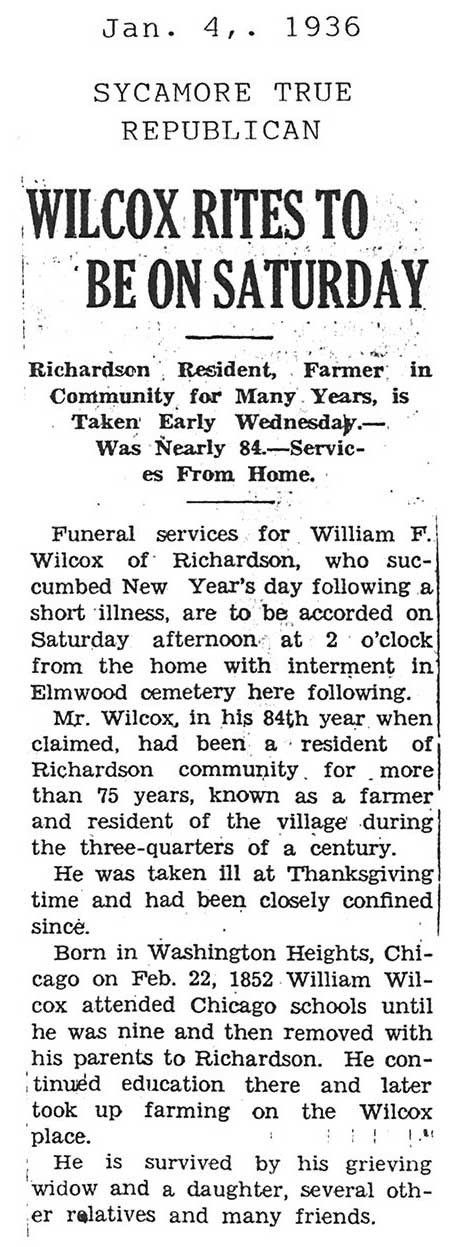 Jan. 4,. 1936

SYCAMORE TRUE REPUBLICAN

WILCOX RITES TO BE ON SATURDAY

Richardson Resident, Farmer in Community for Many Years, is Taken Early Wednesday.— Was Nearly 84.—Services From Home.

Funeral services for William F. Wilcox of Richardson, who succumbed New Year's day following a short illness, are to be accorded on Saturday afternoon at 2 o'clock from the home with interment in Elmwood cemetery here following.

Mr. Wilcox, in his 84th year when claimed, had been a resident of Richardson community for more than 75 years, known as a farmer and resident of the village during the three-quarters of a century.

He was taken ill at Thanksgiving time and had been closely confined since.

Born in Washington Heights, Chicago on Feb. 22, 1852 William Wilcox attended Chicago schools until he was nine and then removed with his parents to Richardson. He continued education there and later took up farming on the Wilcox place.

He is survived by his grieving widow and a daughter, several other relatives and many friends.